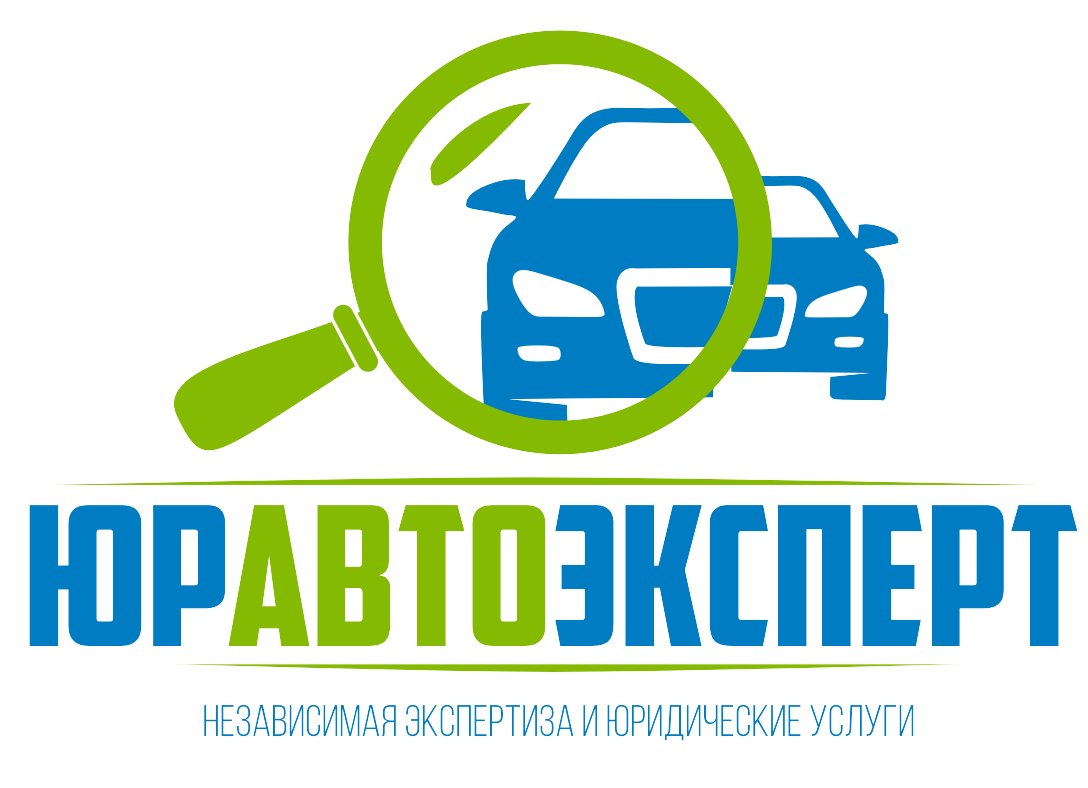 ЮРАВТОЭКСПЕРТ

НЕЗАВИСИМАЯ ЭКСПЕРТИЗА И ЮРИДИЧЕСКИЕ УСЛУГИ